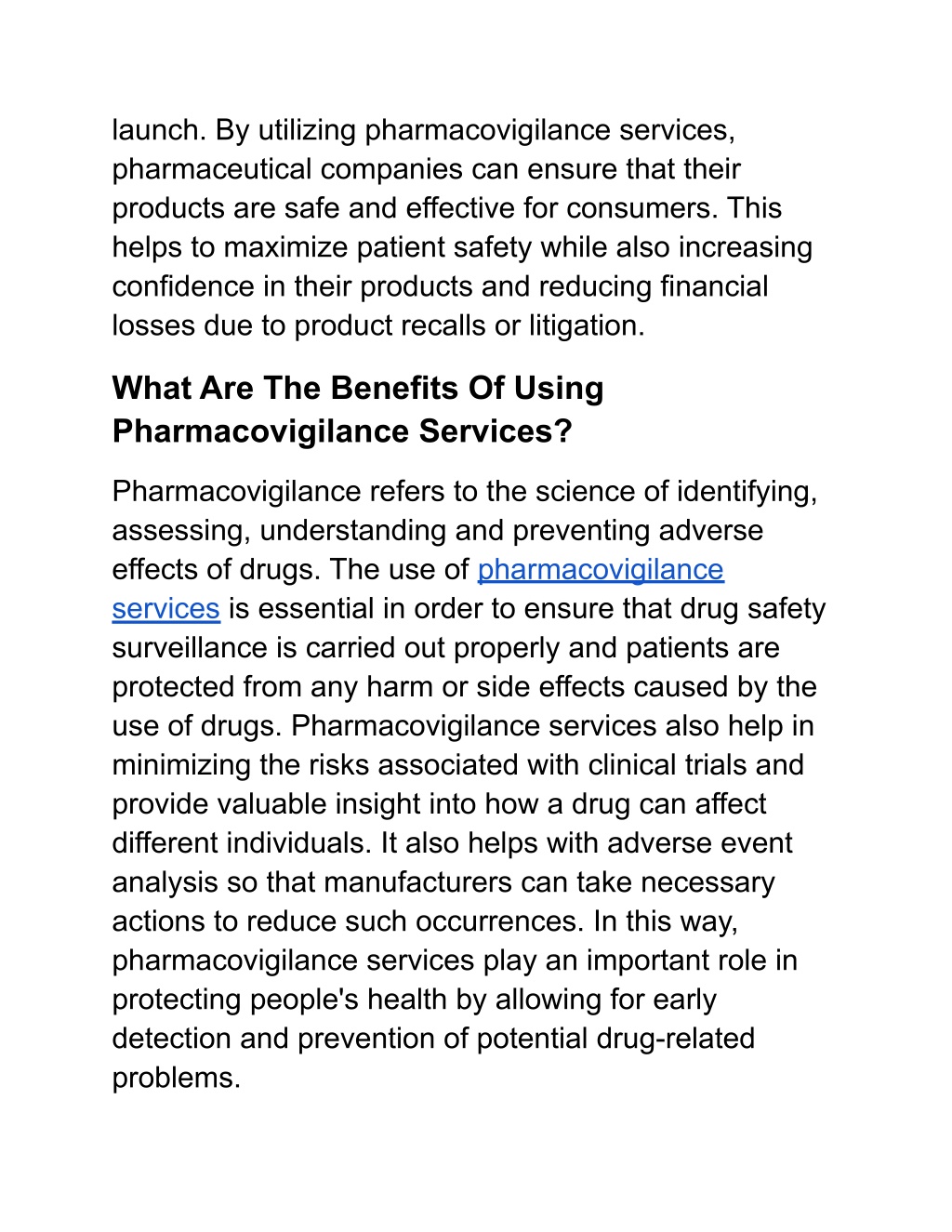 launch. By utilizing pharmacovigilance services, pharmaceutical companies can ensure that their products are safe and effective for consumers. This helps to maximize patient safety while also increasing confidence in their products and reducing financial losses due to product recalls or litigation.

What Are The Benefits Of Using Pharmacovigilance Services?

Pharmacovigilance refers to the science of identifying, assessing, understanding and preventing adverse effects of drugs. The use of pharmacovigilance services is essential in order to ensure that drug safety surveillance is carried out properly and patients are protected from any harm or side effects caused by the use of drugs. Pharmacovigilance services also help in minimizing the risks associated with clinical trials and provide valuable insight into how a drug can affect different individuals. It also helps with adverse event analysis so that manufacturers can take necessary actions to reduce such occurrences. In this way, pharmacovigilance services play an important role in protecting people's health by allowing for early detection and prevention of potential drug-related problems.